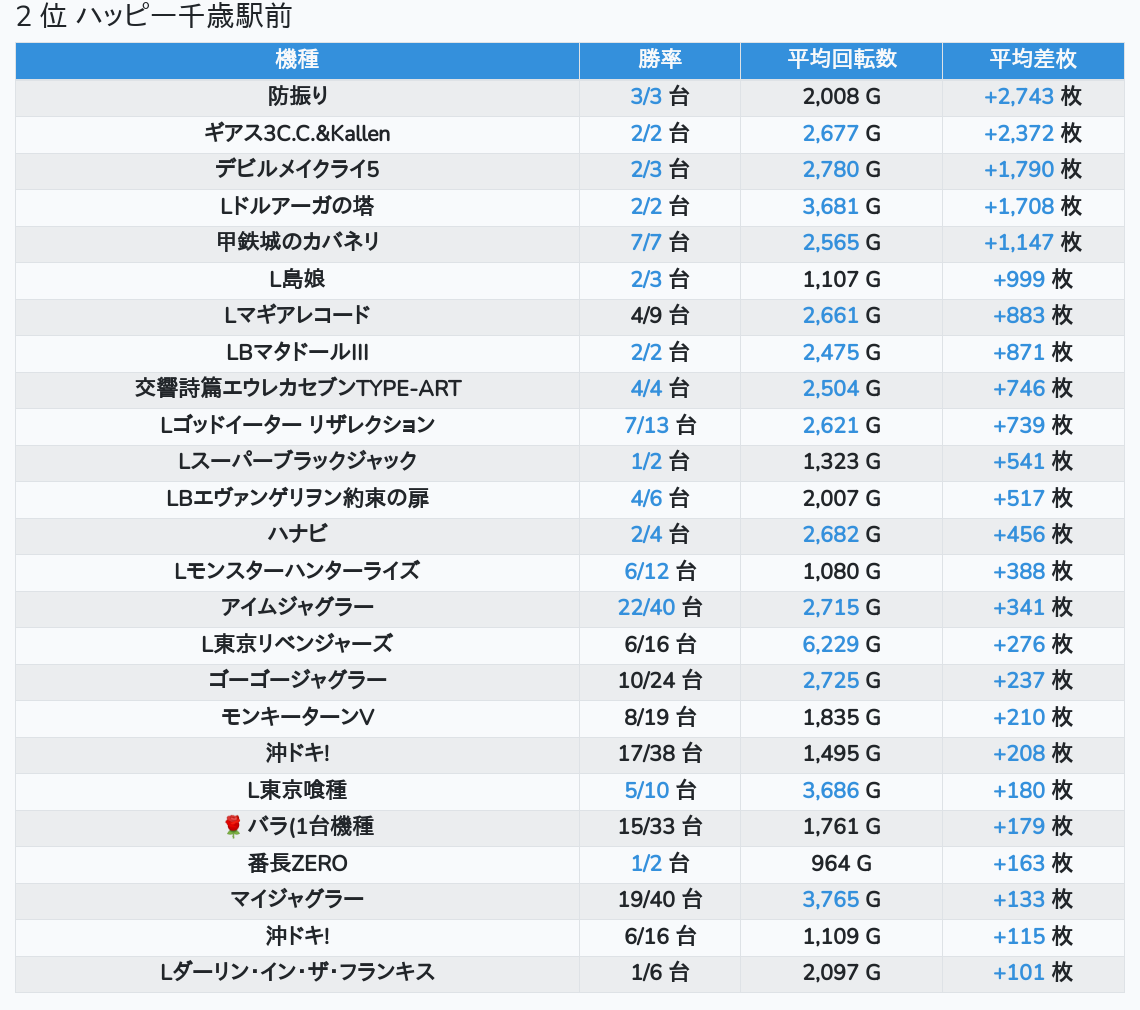 2 位 ハッピー千歳駅前

| 機種 | 勝率 | 平均回転数 | 平均差枚 |
|---|---|---|---|
| 防振り | 3/3 台 | 2,008 G | +2,743 枚 |
| ギアス3C.C.&Kallen | 2/2 台 | 2,677 G | +2,372 枚 |
| デビルメイクライ5 | 2/3 台 | 2,780 G | +1,790 枚 |
| Lドルアーガの塔 | 2/2 台 | 3,681 G | +1,708 枚 |
| 甲鉄城のカバネリ | 7/7 台 | 2,565 G | +1,147 枚 |
| L島娘 | 2/3 台 | 1,107 G | +999 枚 |
| Lマギアレコード | 4/9 台 | 2,661 G | +883 枚 |
| LBマタドールIII | 2/2 台 | 2,475 G | +871 枚 |
| 交響詩篇エウレカセブンTYPE-ART | 4/4 台 | 2,504 G | +746 枚 |
| Lゴッドイーター リザレクション | 7/13 台 | 2,621 G | +739 枚 |
| Lスーパーブラックジャック | 1/2 台 | 1,323 G | +541 枚 |
| LBエヴァンゲリヲン約束の扉 | 4/6 台 | 2,007 G | +517 枚 |
| ハナビ | 2/4 台 | 2,682 G | +456 枚 |
| Lモンスターハンターライズ | 6/12 台 | 1,080 G | +388 枚 |
| アイムジャグラー | 22/40 台 | 2,715 G | +341 枚 |
| L東京リベンジャーズ | 6/16 台 | 6,229 G | +276 枚 |
| ゴーゴージャグラー | 10/24 台 | 2,725 G | +237 枚 |
| モンキーターンV | 8/19 台 | 1,835 G | +210 枚 |
| 沖ドキ! | 17/38 台 | 1,495 G | +208 枚 |
| L東京喰種 | 5/10 台 | 3,686 G | +180 枚 |
| 🌹 バラ(1台機種 | 15/33 台 | 1,761 G | +179 枚 |
| 番長ZERO | 1/2 台 | 964 G | +163 枚 |
| マイジャグラー | 19/40 台 | 3,765 G | +133 枚 |
| 沖ドキ! | 6/16 台 | 1,109 G | +115 枚 |
| Lダーリン・イン・ザ・フランキス | 1/6 台 | 2,097 G | +101 枚 |